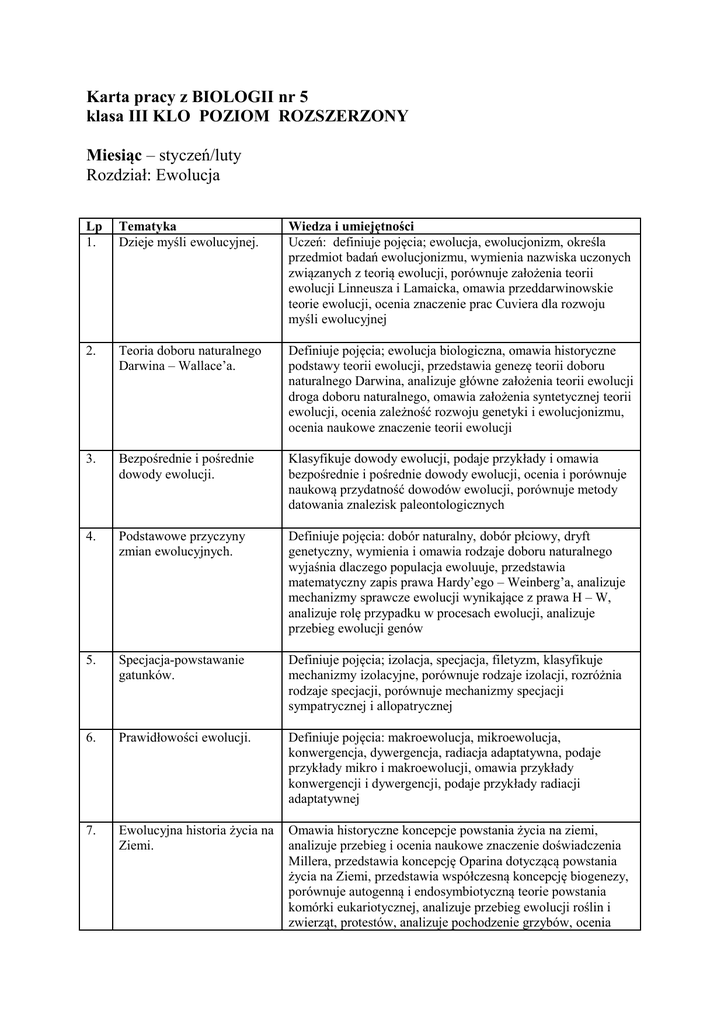 Karta pracy z BIOLOGII nr 5
klasa III KLO POZIOM ROZSZERZONY

Miesiąc – styczeń/luty
Rozdział: Ewolucja

| Lp | Tematyka | Wiedza i umiejętności |
|---|---|---|
| 1. | Dzieje myśli ewolucyjnej. | Uczeń: definiuje pojęcia; ewolucja, ewolucjonizm, określa przedmiot badań ewolucjonizmu, wymienia nazwiska uczonych związanych z teorią ewolucji, porównuje założenia teorii ewolucji Linneusza i Lamaicka, omawia przeddarwinowskie teorie ewolucji, ocenia znaczenie prac Cuviera dla rozwoju myśli ewolucyjnej |
| 2. | Teoria doboru naturalnego Darwina – Wallace'a. | Definiuje pojęcia; ewolucja biologiczna, omawia historyczne podstawy teorii ewolucji, przedstawia genezę teorii doboru naturalnego Darwina, analizuje główne założenia teorii ewolucji droga doboru naturalnego, omawia założenia syntetycznej teorii ewolucji, ocenia zależność rozwoju genetyki i ewolucjonizmu, ocenia naukowe znaczenie teorii ewolucji |
| 3. | Bezpośrednie i pośrednie dowody ewolucji. | Klasyfikuje dowody ewolucji, podaje przykłady i omawia bezpośrednie i pośrednie dowody ewolucji, ocenia i porównuje naukową przydatność dowodów ewolucji, porównuje metody datowania znalezisk paleontologicznych |
| 4. | Podstawowe przyczyny zmian ewolucyjnych. | Definiuje pojęcia: dobór naturalny, dobór płciowy, dryft genetyczny, wymienia i omawia rodzaje doboru naturalnego wyjaśnia dlaczego populacja ewoluuje, przedstawia matematyczny zapis prawa Hardy'ego – Weinberg'a, analizuje mechanizmy sprawcze ewolucji wynikające z prawa H – W, analizuje rolę przypadku w procesach ewolucji, analizuje przebieg ewolucji genów |
| 5. | Specjacja-powstawanie gatunków. | Definiuje pojęcia; izolacja, specjacja, filetyzm, klasyfikuje mechanizmy izolacyjne, porównuje rodzaje izolacji, rozróżnia rodzaje specjacji, porównuje mechanizmy specjacji sympatrycznej i allopatrycznej |
| 6. | Prawidłowości ewolucji. | Definiuje pojęcia: makroewolucja, mikroewolucja, konwergencja, dywergencja, radiacja adaptatywna, podaje przykłady mikro i makroewolucji, omawia przykłady konwergencji i dywergencji, podaje przykłady radiacji adaptatywnej |
| 7. | Ewolucyjna historia życia na Ziemi. | Omawia historyczne koncepcje powstania życia na ziemi, analizuje przebieg i ocenia naukowe znaczenie doświadczenia Millera, przedstawia koncepcję Oparina dotyczącą powstania życia na Ziemi, przedstawia współczesną koncepcję biogenezy, porównuje autogenną i endosymbiotyczną teorie powstania komórki eukariotycznej, analizuje przebieg ewolucji roślin i zwierząt, protestów, analizuje pochodzenie grzybów, ocenia |